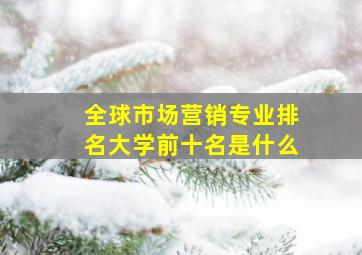 全球市场营销专业排名大学前十名是什么